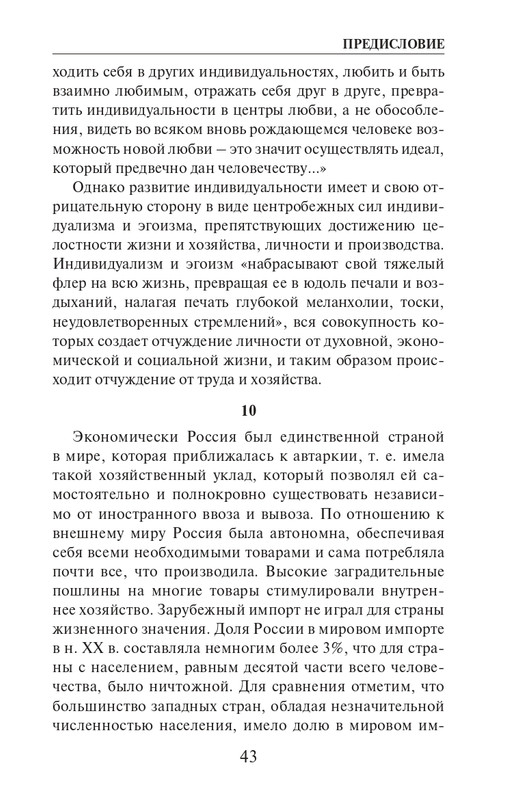 ПРЕДИСЛОВИЕ

ходить себя в других индивидуальностях, любить и быть взаимно любимым, отражать себя друг в друге, превратить индивидуальности в центры любви, а не обособления, видеть во всяком вновь рождающемся человеке возможность новой любви – это значит осуществлять идеал, который предвечно дан человечеству...»

Однако развитие индивидуальности имеет и свою отрицательную сторону в виде центробежных сил индивидуализма и эгоизма, препятствующих достижению целостности жизни и хозяйства, личности и производства. Индивидуализм и эгоизм «набрасывают свой тяжелый флер на всю жизнь, превращая ее в юдоль печали и воздыханий, налагая печать глубокой меланхолии, тоски, неудовлетворенных стремлений», вся совокупность которых создает отчуждение личности от духовной, экономической и социальной жизни, и таким образом происходит отчуждение от труда и хозяйства.

10

Экономически Россия был единственной страной в мире, которая приближалась к автаркии, т. е. имела такой хозяйственный уклад, который позволял ей самостоятельно и полнокровно существовать независимо от иностранного ввоза и вывоза. По отношению к внешнему миру Россия была автономна, обеспечивая себя всеми необходимыми товарами и сама потребляла почти все, что производила. Высокие заградительные пошлины на многие товары стимулировали внутреннее хозяйство. Зарубежный импорт не играл для страны жизненного значения. Доля России в мировом импорте в н. XX в. составляла немногим более 3%, что для страны с населением, равным десятой части всего человечества, было ничтожной. Для сравнения отметим, что большинство западных стран, обладая незначительной численностью населения, имело долю в мировом им-

43